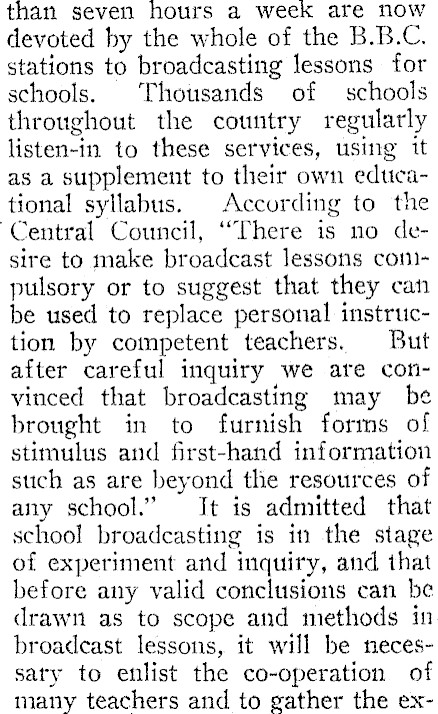 than seven hours a week are now devoted by the whole of the B.B.C. stations to broadcasting lessons for schools. Thousands of schools throughout the country regularly listen-in to these services, using it as a supplement to their own educational syllabus. According to the Central Council, "There is no desire to make broadcast lessons compulsory or to suggest that they can be used to replace personal instruction by competent teachers. But after careful inquiry we are convinced that broadcasting may be brought in to furnish forms of stimulus and first-hand information such as are beyond the resources of any school." It is admitted that school broadcasting is in the stage of experiment and inquiry, and that before any valid conclusions can be drawn as to scope and methods in broadcast lessons, it will be necessary to enlist the co-operation of many teachers and to gather the ex-